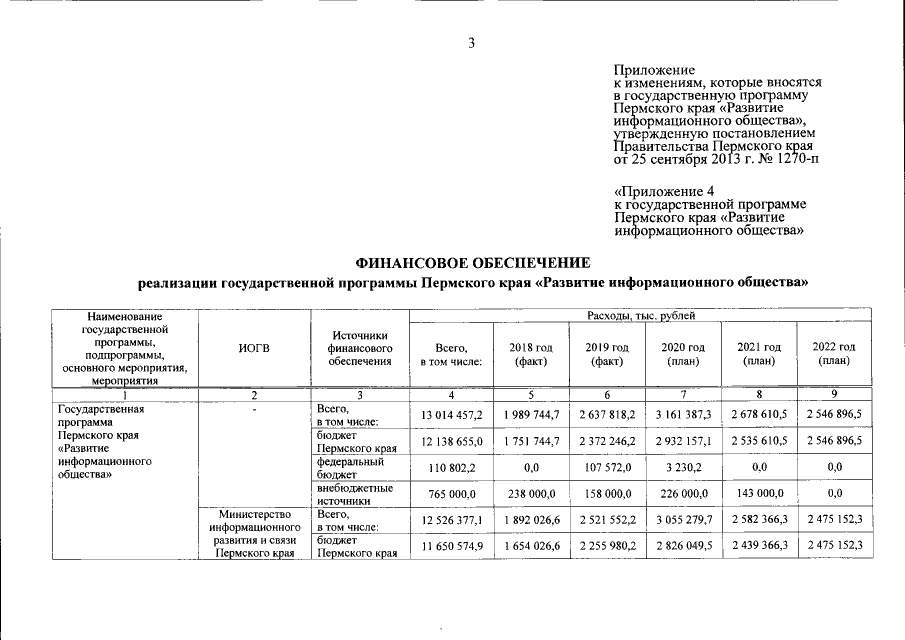 3

Приложение
к изменениям, которые вносятся
в государственную программу
Пермского края «Развитие
информационного общества»,
утвержденную постановлением
Правительства Пермского края
от 25 сентября 2013 г. № 1270-п

«Приложение 4
к государственной программе
Пермского края «Развитие
информационного общества»

ФИНАНСОВОЕ ОБЕСПЕЧЕНИЕ
реализации государственной программы Пермского края «Развитие информационного общества»

| Наименование государственной программы, подпрограммы, основного мероприятия, мероприятия | ИОГВ | Источники финансового обеспечения | Расходы, тыс. рублей | | | | | |
|---|---|---|---|---|---|---|---|---|
| | | | Всего, в том числе: | 2018 год (факт) | 2019 год (факт) | 2020 год (план) | 2021 год (план) | 2022 год (план) |
| 1 | 2 | 3 | 4 | 5 | 6 | 7 | 8 | 9 |
| Государственная программа Пермского края «Развитие информационного общества» | - | Всего, в том числе: | 13 014 457,2 | 1 989 744,7 | 2 637 818,2 | 3 161 387,3 | 2 678 610,5 | 2 546 896,5 |
| | | бюджет Пермского края | 12 138 655,0 | 1 751 744,7 | 2 372 246,2 | 2 932 157,1 | 2 535 610,5 | 2 546 896,5 |
| | | федеральный бюджет | 110 802,2 | 0,0 | 107 572,0 | 3 230,2 | 0,0 | 0,0 |
| | | внебюджетные источники | 765 000,0 | 238 000,0 | 158 000,0 | 226 000,0 | 143 000,0 | 0,0 |
| | Министерство информационного развития и связи Пермского края | Всего, в том числе: | 12 526 377,1 | 1 892 026,6 | 2 521 552,2 | 3 055 279,7 | 2 582 366,3 | 2 475 152,3 |
| | | бюджет Пермского края | 11 650 574,9 | 1 654 026,6 | 2 255 980,2 | 2 826 049,5 | 2 439 366,3 | 2 475 152,3 |